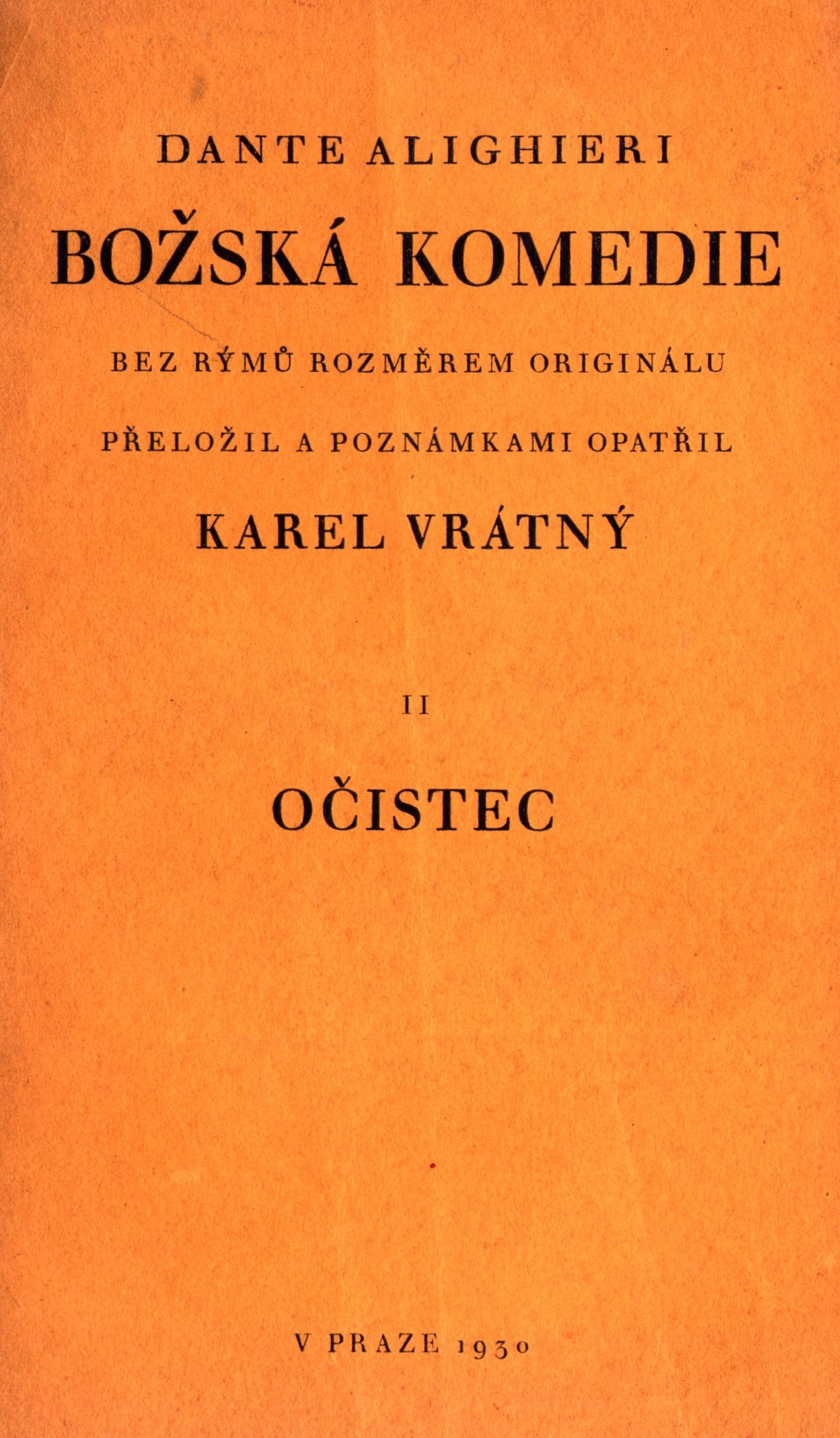 DANTE ALIGHIERI

BOŽSKÁ KOMEDIE

BEZ RÝMŮ ROZMĚREM ORIGINÁLU

PŘELOŽIL A POZNÁMKAMI OPATŘIL

KAREL VRÁTNÝ

II

OČISTEC

V PRAZE 1930